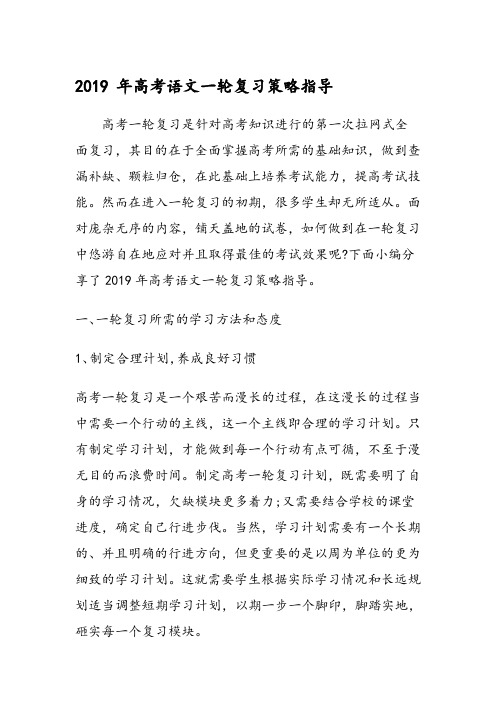 2019 年高考语文一轮复习策略指导

高考一轮复习是针对高考知识进行的第一次拉网式全面复习，其目的在于全面掌握高考所需的基础知识，做到查漏补缺、颗粒归仓，在此基础上培养考试能力，提高考试技能。然而在进入一轮复习的初期，很多学生却无所适从。面对庞杂无序的内容，铺天盖地的试卷，如何做到在一轮复习中悠游自在地应对并且取得最佳的考试效果呢?下面小编分享了 2019 年高考语文一轮复习策略指导。

一、一轮复习所需的学习方法和态度

1、制定合理计划,养成良好习惯

高考一轮复习是一个艰苦而漫长的过程，在这漫长的过程当中需要一个行动的主线，这一个主线即合理的学习计划。只有制定学习计划，才能做到每一个行动有点可循，不至于漫无目的而浪费时间。制定高考一轮复习计划，既需要明了自身的学习情况，欠缺模块更多着力;又需要结合学校的课堂进度，确定自己行进步伐。当然，学习计划需要有一个长期的、并且明确的行进方向，但更重要的是以周为单位的更为细致的学习计划。这就需要学生根据实际学习情况和长远规划适当调整短期学习计划，以期一步一个脚印，脚踏实地，砸实每一个复习模块。